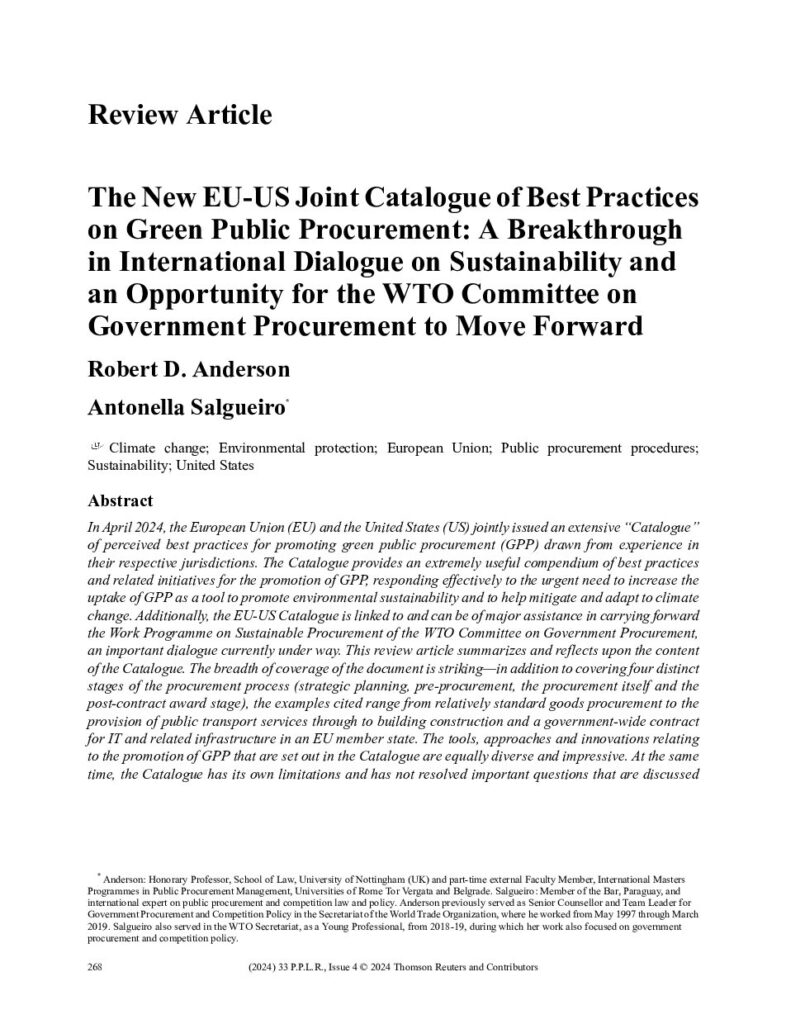 Review Article

The New EU-US Joint Catalogue of Best Practices on Green Public Procurement: A Breakthrough in International Dialogue on Sustainability and an Opportunity for the WTO Committee on Government Procurement to Move Forward

Robert D. Anderson

Antonella Salgueiro*

Climate change; Environmental protection; European Union; Public procurement procedures; Sustainability; United States

Abstract

In April 2024, the European Union (EU) and the United States (US) jointly issued an extensive "Catalogue" of perceived best practices for promoting green public procurement (GPP) drawn from experience in their respective jurisdictions. The Catalogue provides an extremely useful compendium of best practices and related initiatives for the promotion of GPP, responding effectively to the urgent need to increase the uptake of GPP as a tool to promote environmental sustainability and to help mitigate and adapt to climate change. Additionally, the EU-US Catalogue is linked to and can be of major assistance in carrying forward the Work Programme on Sustainable Procurement of the WTO Committee on Government Procurement, an important dialogue currently under way. This review article summarizes and reflects upon the content of the Catalogue. The breadth of coverage of the document is striking—in addition to covering four distinct stages of the procurement process (strategic planning, pre-procurement, the procurement itself and the post-contract award stage), the examples cited range from relatively standard goods procurement to the provision of public transport services through to building construction and a government-wide contract for IT and related infrastructure in an EU member state. The tools, approaches and innovations relating to the promotion of GPP that are set out in the Catalogue are equally diverse and impressive. At the same time, the Catalogue has its own limitations and has not resolved important questions that are discussed

* Anderson: Honorary Professor, School of Law, University of Nottingham (UK) and part-time external Faculty Member, International Masters Programmes in Public Procurement Management, Universities of Rome Tor Vergata and Belgrade. Salgueiro: Member of the Bar, Paraguay, and international expert on public procurement and competition law and policy. Anderson previously served as Senior Counsellor and Team Leader for Government Procurement and Competition Policy in the Secretariat of the World Trade Organization, where he worked from May 1997 through March 2019. Salgueiro also served in the WTO Secretariat, as a Young Professional, from 2018-19, during which her work also focused on government procurement and competition policy.

268 (2024) 33 P.P.L.R., Issue 4 © 2024 Thomson Reuters and Contributors